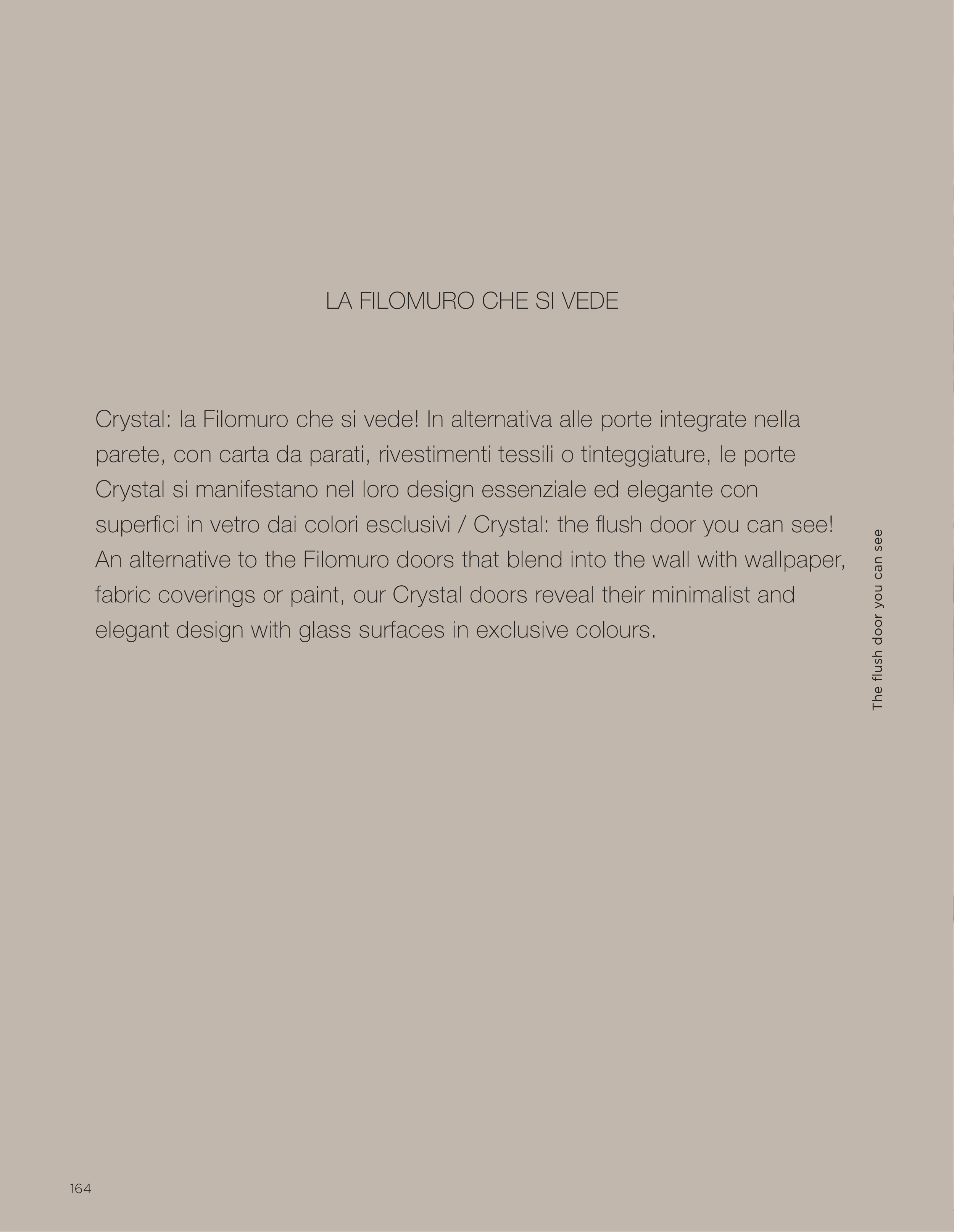 LA FILOMURO CHE SI VEDE

Crystal: la Filomuro che si vede! In alternativa alle porte integrate nella parete, con carta da parati, rivestimenti tessili o tinteggiature, le porte Crystal si manifestano nel loro design essenziale ed elegante con superfici in vetro dai colori esclusivi / Crystal: the flush door you can see! An alternative to the Filomuro doors that blend into the wall with wallpaper, fabric coverings or paint, our Crystal doors reveal their minimalist and elegant design with glass surfaces in exclusive colours.

The flush door you can see

164